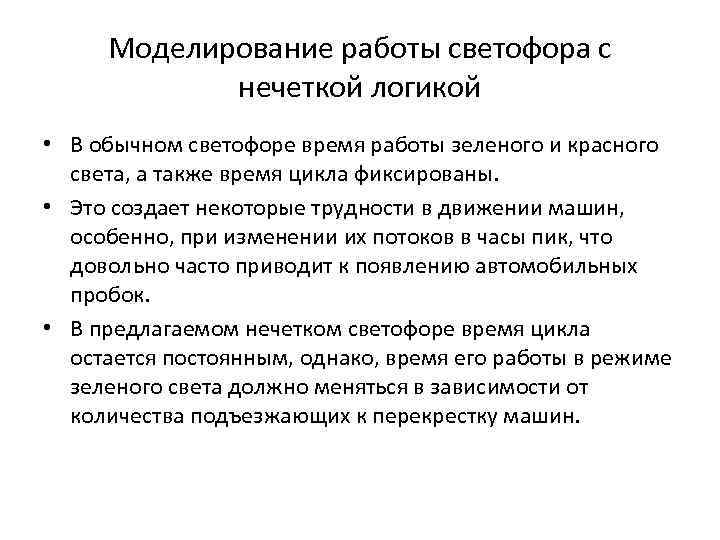 Моделирование работы светофора с нечеткой логикой

• В обычном светофоре время работы зеленого и красного света, а также время цикла фиксированы.

• Это создает некоторые трудности в движении машин, особенно, при изменении их потоков в часы пик, что довольно часто приводит к появлению автомобильных пробок.

• В предлагаемом нечетком светофоре время цикла остается постоянным, однако, время его работы в режиме зеленого света должно меняться в зависимости от количества подъезжающих к перекрестку машин.